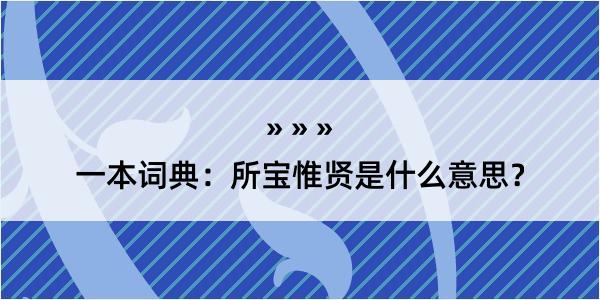 » » »

一本词典：所宝惟贤是什么意思？